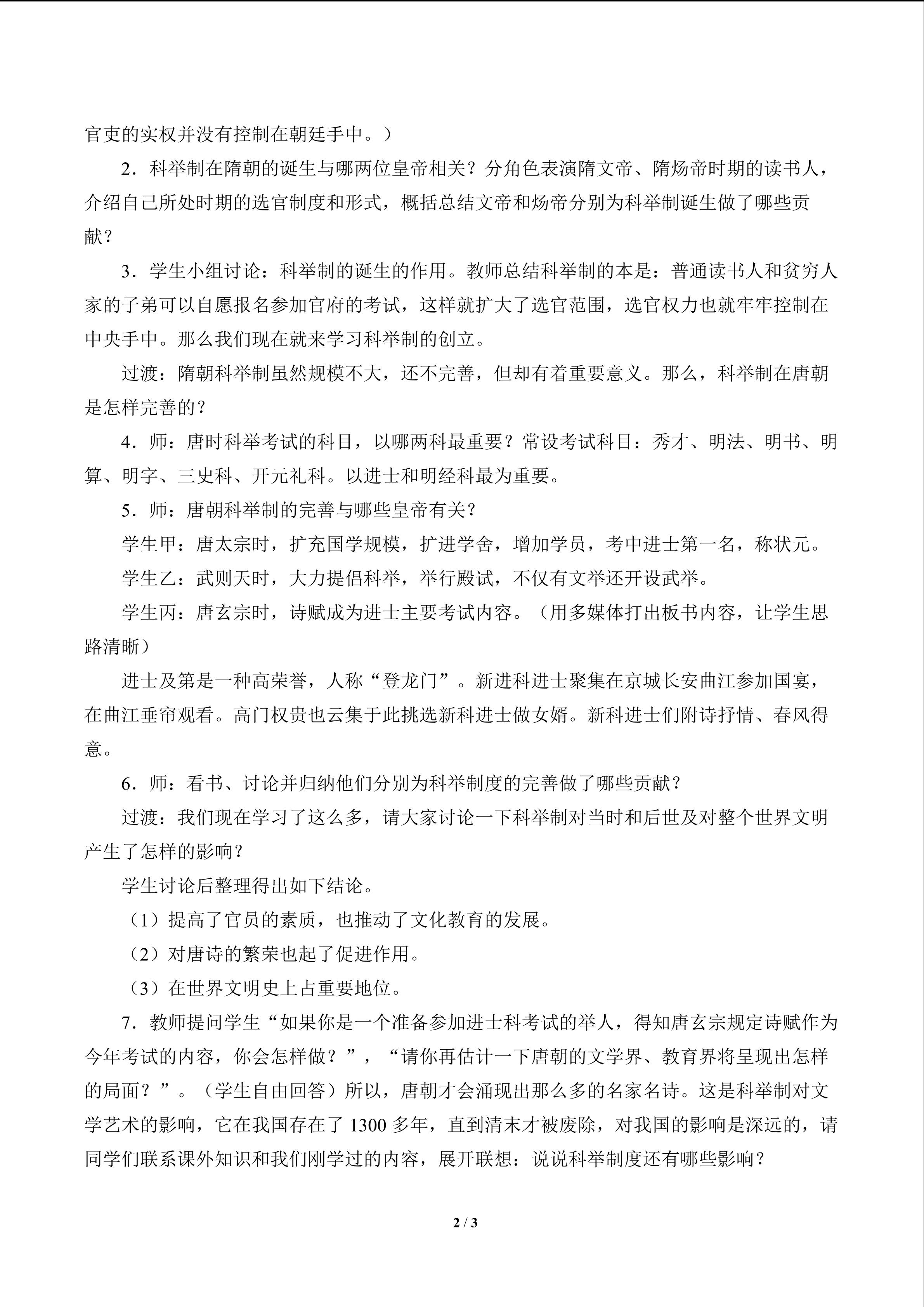 官吏的实权并没有控制在朝廷手中。）

2．科举制在隋朝的诞生与哪两位皇帝相关？分角色表演隋文帝、隋炀帝时期的读书人，介绍自己所处时期的选官制度和形式，概括总结文帝和炀帝分别为科举制诞生做了哪些贡献？

3．学生小组讨论：科举制的诞生的作用。教师总结科举制的本是：普通读书人和贫穷人家的子弟可以自愿报名参加官府的考试，这样就扩大了选官范围，选官权力也就牢牢控制在中央手中。那么我们现在就来学习科举制的创立。

过渡：隋朝科举制虽然规模不大，还不完善，但却有着重要意义。那么，科举制在唐朝是怎样完善的？

4．师：唐时科举考试的科目，以哪两科最重要？常设考试科目：秀才、明法、明书、明算、明字、三史科、开元礼科。以进士和明经科最为重要。

5．师：唐朝科举制的完善与哪些皇帝有关？

学生甲：唐太宗时，扩充国学规模，扩进学舍，增加学员，考中进士第一名，称状元。

学生乙：武则天时，大力提倡科举，举行殿试，不仅有文举还开设武举。

学生丙：唐玄宗时，诗赋成为进士主要考试内容。（用多媒体打出板书内容，让学生思路清晰）

进士及第是一种高荣誉，人称“登龙门”。新进科进士聚集在京城长安曲江参加国宴，在曲江垂帘观看。高门权贵也云集于此挑选新科进士做女婿。新科进士们附诗抒情、春风得意。

6．师：看书、讨论并归纳他们分别为科举制度的完善做了哪些贡献？

过渡：我们现在学习了这么多，请大家讨论一下科举制对当时和后世及对整个世界文明产生了怎样的影响？

学生讨论后整理得出如下结论。

（1）提高了官员的素质，也推动了文化教育的发展。

（2）对唐诗的繁荣也起了促进作用。

（3）在世界文明史上占重要地位。

7．教师提问学生“如果你是一个准备参加进士科考试的举人，得知唐玄宗规定诗赋作为今年考试的内容，你会怎样做？”，“请你再估计一下唐朝的文学界、教育界将呈现出怎样的局面？”。（学生自由回答）所以，唐朝才会涌现出那么多的名家名诗。这是科举制对文学艺术的影响，它在我国存在了1300多年，直到清末才被废除，对我国的影响是深远的，请同学们联系课外知识和我们刚学过的内容，展开联想：说说科举制度还有哪些影响？

2 / 3